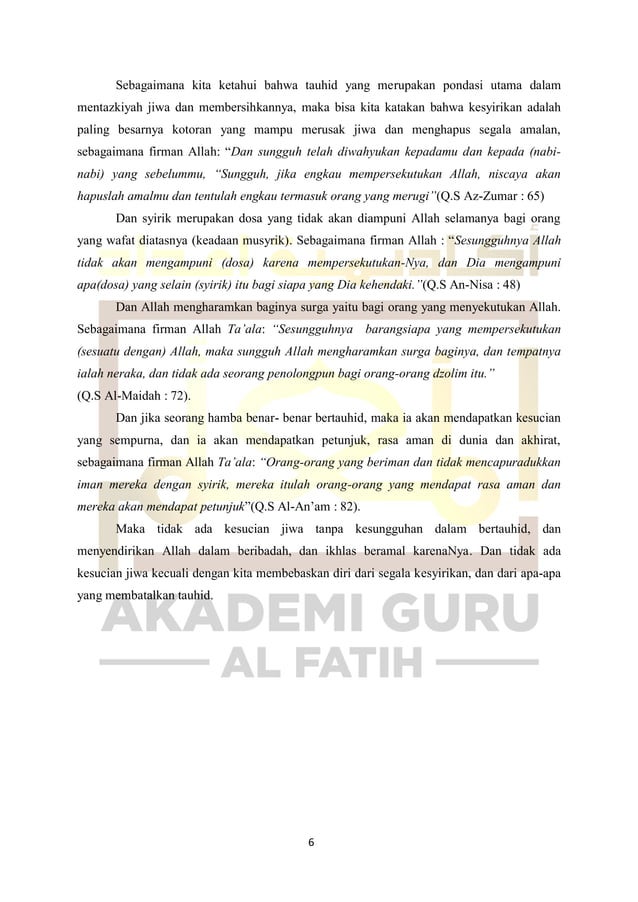 Sebagaimana kita ketahui bahwa tauhid yang merupakan pondasi utama dalam mentazkiyah jiwa dan membersihkannya, maka bisa kita katakan bahwa kesyirikan adalah paling besarnya kotoran yang mampu merusak jiwa dan menghapus segala amalan, sebagaimana firman Allah: "Dan sungguh telah diwahyukan kepadamu dan kepada (nabi-nabi) yang sebelummu, "Sungguh, jika engkau mempersekutukan Allah, niscaya akan hapuslah amalmu dan tentulah engkau termasuk orang yang merugi"(Q.S Az-Zumar : 65)

Dan syirik merupakan dosa yang tidak akan diampuni Allah selamanya bagi orang yang wafat diatasnya (keadaan musyrik). Sebagaimana firman Allah : "Sesungguhnya Allah tidak akan mengampuni (dosa) karena mempersekutukan-Nya, dan Dia mengampuni apa(dosa) yang selain (syirik) itu bagi siapa yang Dia kehendaki."(Q.S An-Nisa : 48)

Dan Allah mengharamkan baginya surga yaitu bagi orang yang menyekutukan Allah. Sebagaimana firman Allah Ta'ala: "Sesungguhnya barangsiapa yang mempersekutukan (sesuatu dengan) Allah, maka sungguh Allah mengharamkan surga baginya, dan tempatnya ialah neraka, dan tidak ada seorang penolongpun bagi orang-orang dzolim itu."
(Q.S Al-Maidah : 72).

Dan jika seorang hamba benar- benar bertauhid, maka ia akan mendapatkan kesucian yang sempurna, dan ia akan mendapatkan petunjuk, rasa aman di dunia dan akhirat, sebagaimana firman Allah Ta'ala: "Orang-orang yang beriman dan tidak mencapuradukkan iman mereka dengan syirik, mereka itulah orang-orang yang mendapat rasa aman dan mereka akan mendapat petunjuk"(Q.S Al-An'am : 82).

Maka tidak ada kesucian jiwa tanpa kesungguhan dalam bertauhid, dan menyendirikan Allah dalam beribadah, dan ikhlas beramal karenaNya. Dan tidak ada kesucian jiwa kecuali dengan kita membebaskan diri dari segala kesyirikan, dan dari apa-apa yang membatalkan tauhid.

AKADEMI GURU
AL FATIH

6